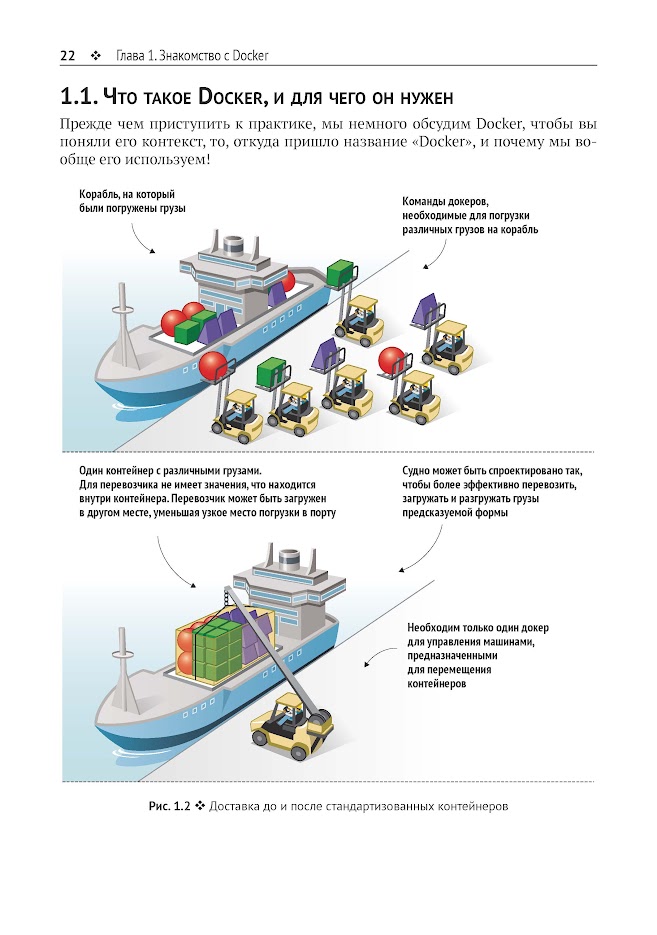 22 ❖ Глава 1. Знакомство с Docker

1.1. Что такое Docker, и для чего он нужен

Прежде чем приступить к практике, мы немного обсудим Docker, чтобы вы поняли его контекст, то, откуда пришло название «Docker», и почему мы вообще его используем!

Корабль, на который были погружены грузы

Команды докеров, необходимые для погрузки различных грузов на корабль

Один контейнер с различными грузами. Для перевозчика не имеет значения, что находится внутри контейнера. Перевозчик может быть загружен в другом месте, уменьшая узкое место погрузки в порту

Судно может быть спроектировано так, чтобы более эффективно перевозить, загружать и разгружать грузы предсказуемой формы

Необходим только один докер для управления машинами, предназначенными для перемещения контейнеров

Рис. 1.2 ❖ Доставка до и после стандартизованных контейнеров